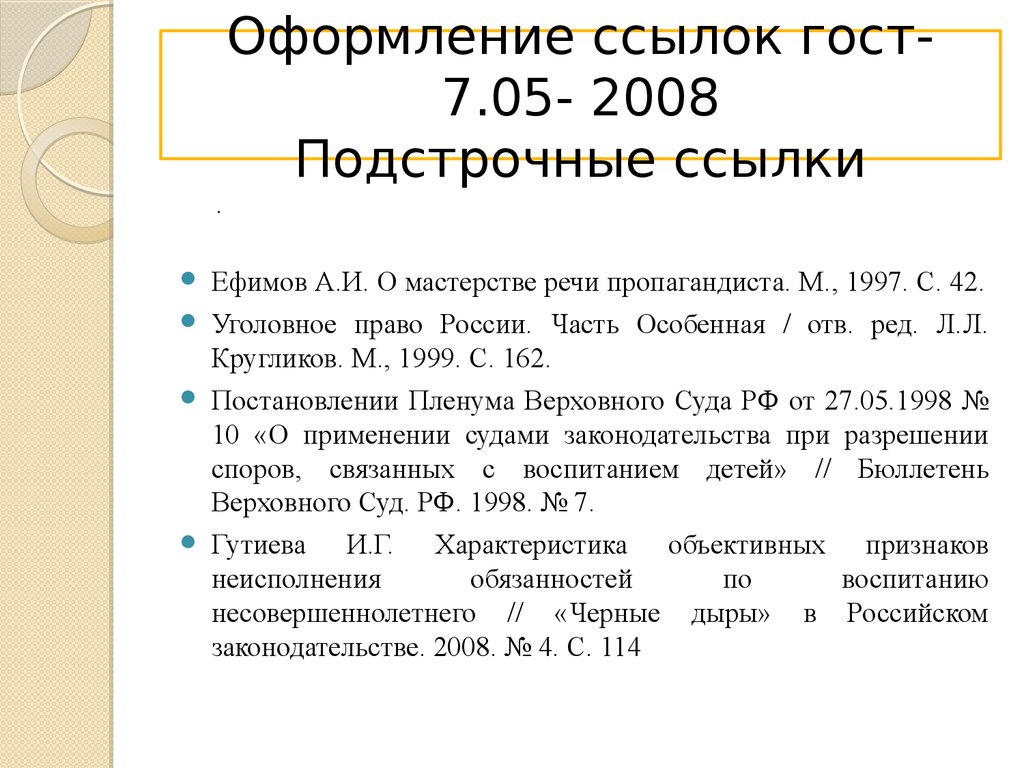 Оформление ссылок гост-7.05- 2008
Подстрочные ссылки

.

Ефимов А.И. О мастерстве речи пропагандиста. М., 1997. С. 42.

Уголовное право России. Часть Особенная / отв. ред. Л.Л. Кругликов. М., 1999. С. 162.

Постановлении Пленума Верховного Суда РФ от 27.05.1998 № 10 «О применении судами законодательства при разрешении споров, связанных с воспитанием детей» // Бюллетень Верховного Суд. РФ. 1998. № 7.

Гутиева И.Г. Характеристика объективных признаков неисполнения обязанностей по воспитанию несовершеннолетнего // «Черные дыры» в Российском законодательстве. 2008. № 4. С. 114